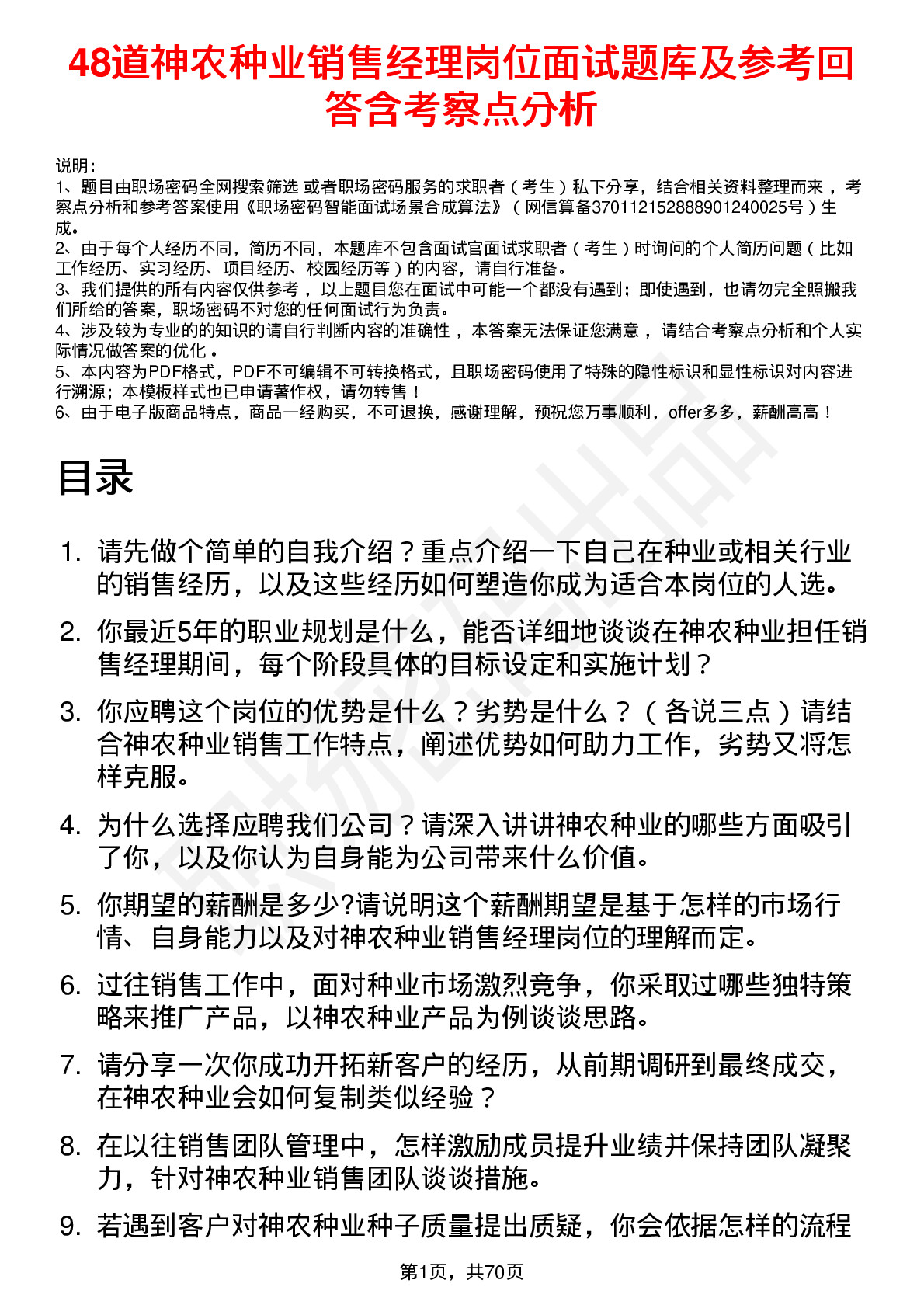 48道神农种业销售经理岗位面试题库及参考回答含考察点分析

说明：
1、题目由职场密码全网搜索筛选 或者职场密码服务的求职者（考生）私下分享，结合相关资料整理而来，考察点分析和参考答案使用《职场密码智能面试场景合成算法》（网信算备370112152888901240025号）生成。
2、由于每个人经历不同，简历不同，本题库不包含面试官面试求职者（考生）时询问的个人简历问题（比如工作经历、实习经历、项目经历、校园经历等）的内容，请自行准备。
3、我们提供的所有内容仅供参考，以上题目您在面试中可能一个都没有遇到；即使遇到，也请勿完全照搬我们所给的答案，职场密码不对您的任何面试行为负责。
4、涉及较为专业的的知识的请自行判断内容的准确性，本答案无法保证您满意，请结合考察点分析和个人实际情况做答案的优化。
5、本内容为PDF格式，PDF不可编辑不可转换格式，且职场密码使用了特殊的隐性标识和显性标识对内容进行溯源；本模板样式也已申请著作权，请勿转售！
6、由于电子版商品特点，商品一经购买，不可退换，感谢理解，预祝您万事顺利，offer多多，薪酬高高！

目录

1. 请先做个简单的自我介绍？重点介绍一下自己在种业或相关行业的销售经历，以及这些经历如何塑造你成为适合本岗位的人选。
2. 你最近5年的职业规划是什么，能否详细地谈谈在神农种业担任销售经理期间，每个阶段具体的目标设定和实施计划？
3. 你应聘这个岗位的优势是什么？劣势是什么？（各说三点）请结合神农种业销售工作特点，阐述优势如何助力工作，劣势又将怎样克服。
4. 为什么选择应聘我们公司？请深入讲讲神农种业的哪些方面吸引了你，以及你认为自身能为公司带来什么价值。
5. 你期望的薪酬是多少?请说明这个薪酬期望是基于怎样的市场行情、自身能力以及对神农种业销售经理岗位的理解而定。
6. 过往销售工作中，面对种业市场激烈竞争，你采取过哪些独特策略来推广产品，以神农种业产品为例谈谈思路。
7. 请分享一次你成功开拓新客户的经历，从前期调研到最终成交，在神农种业会如何复制类似经验？
8. 在以往销售团队管理中，怎样激励成员提升业绩并保持团队凝聚力，针对神农种业销售团队谈谈措施。
9. 若遇到客户对神农种业种子质量提出质疑，你会依据怎样的流程

第1页，共70页